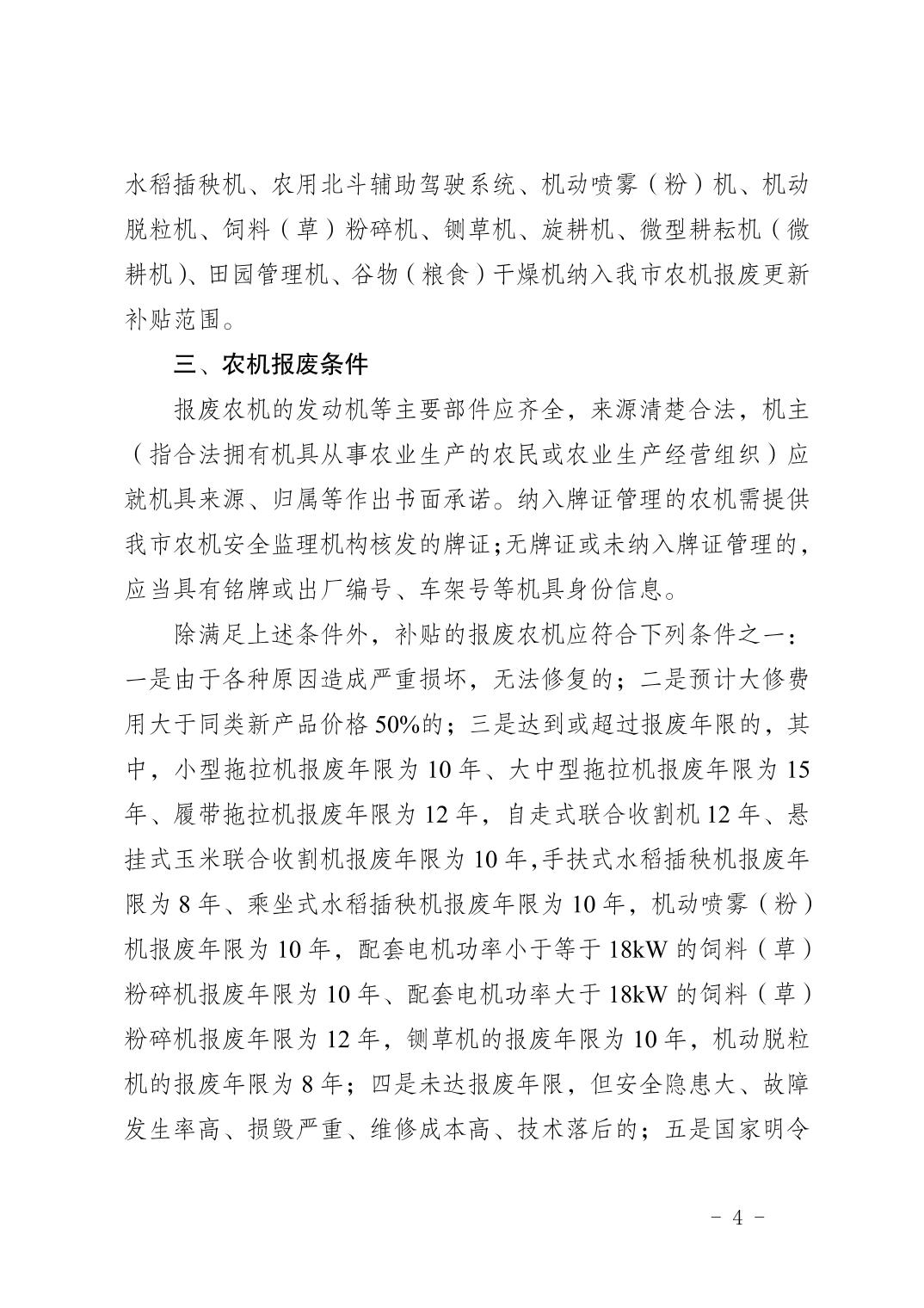 水稻插秧机、农用北斗辅助驾驶系统、机动喷雾（粉）机、机动脱粒机、饲料（草）粉碎机、铡草机、旋耕机、微型耕耘机（微耕机）、田园管理机、谷物（粮食）干燥机纳入我市农机报废更新补贴范围。

三、农机报废条件

报废农机的发动机等主要部件应齐全，来源清楚合法，机主（指合法拥有机具从事农业生产的农民或农业生产经营组织）应就机具来源、归属等作出书面承诺。纳入牌证管理的农机需提供我市农机安全监理机构核发的牌证;无牌证或未纳入牌证管理的，应当具有铭牌或出厂编号、车架号等机具身份信息。

除满足上述条件外，补贴的报废农机应符合下列条件之一：一是由于各种原因造成严重损坏，无法修复的；二是预计大修费用大于同类新产品价格 50%的；三是达到或超过报废年限的，其中，小型拖拉机报废年限为 10 年、大中型拖拉机报废年限为 15 年、履带拖拉机报废年限为 12 年，自走式联合收割机 12 年、悬挂式玉米联合收割机报废年限为 10 年,手扶式水稻插秧机报废年限为 8 年、乘坐式水稻插秧机报废年限为 10 年，机动喷雾（粉）机报废年限为 10 年，配套电机功率小于等于 18kW 的饲料（草）粉碎机报废年限为 10 年、配套电机功率大于 18kW 的饲料（草）粉碎机报废年限为 12 年，铡草机的报废年限为 10 年，机动脱粒机的报废年限为 8 年；四是未达报废年限，但安全隐患大、故障发生率高、损毁严重、维修成本高、技术落后的；五是国家明令

- 4 -